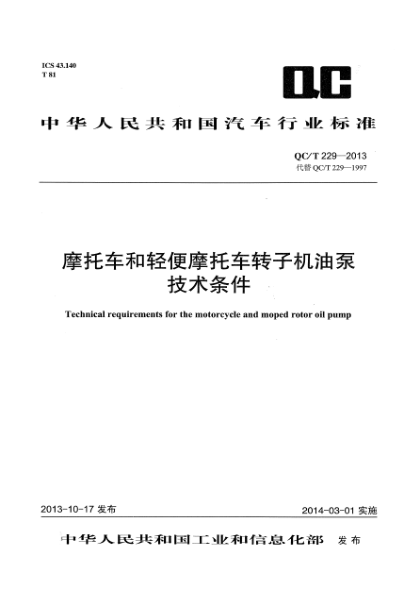 ICS 43.140
T 81

QC

中华人民共和国汽车行业标准

QC/T 229—2013
代替 QC/T 229—1997

摩托车和轻便摩托车转子机油泵
技术条件

Technical requirements for the motorcycle and moped rotor oil pump

2013-10-17 发布

2014-03-01 实施

中华人民共和国工业和信息化部 发布